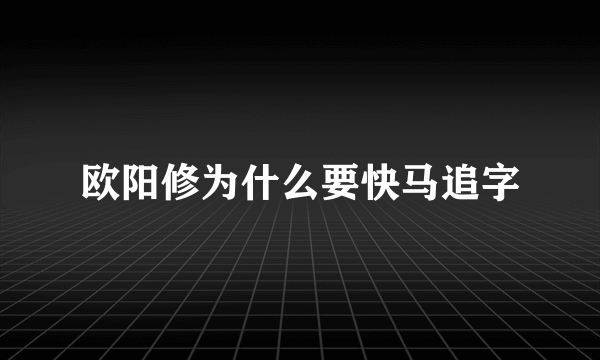 欧阳修为什么要快马追字